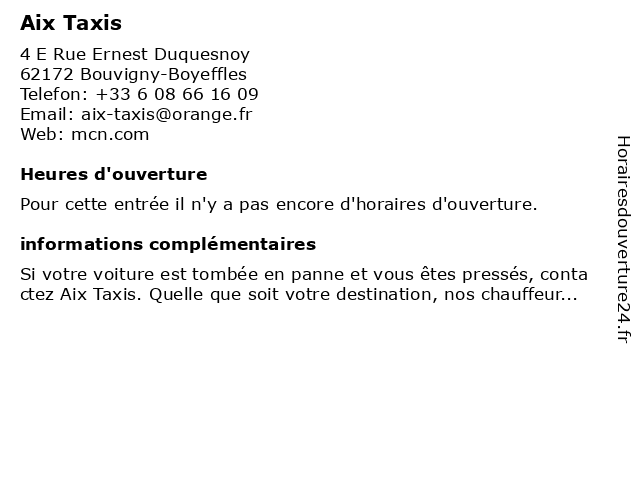 Aix Taxis

4 E Rue Ernest Duquesnoy
62172 Bouvigny-Boyeffles
Telefon: +33 6 08 66 16 09
Email: aix-taxis@orange.fr
Web: mcn.com

Heures d'ouverture

Pour cette entrée il n'y a pas encore d'horaires d'ouverture.

informations complémentaires

Si votre voiture est tombée en panne et vous êtes pressés, contactez Aix Taxis. Quelle que soit votre destination, nos chauffeur...

Horairesdouverture24.fr